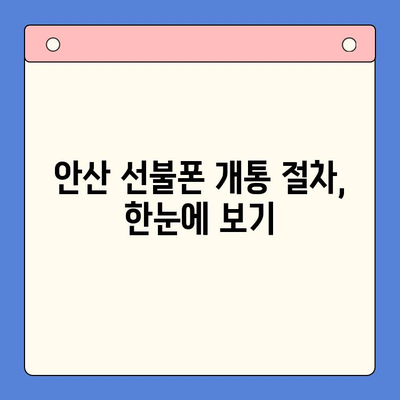 안산 선불폰 개통 절차, 한눈에 보기